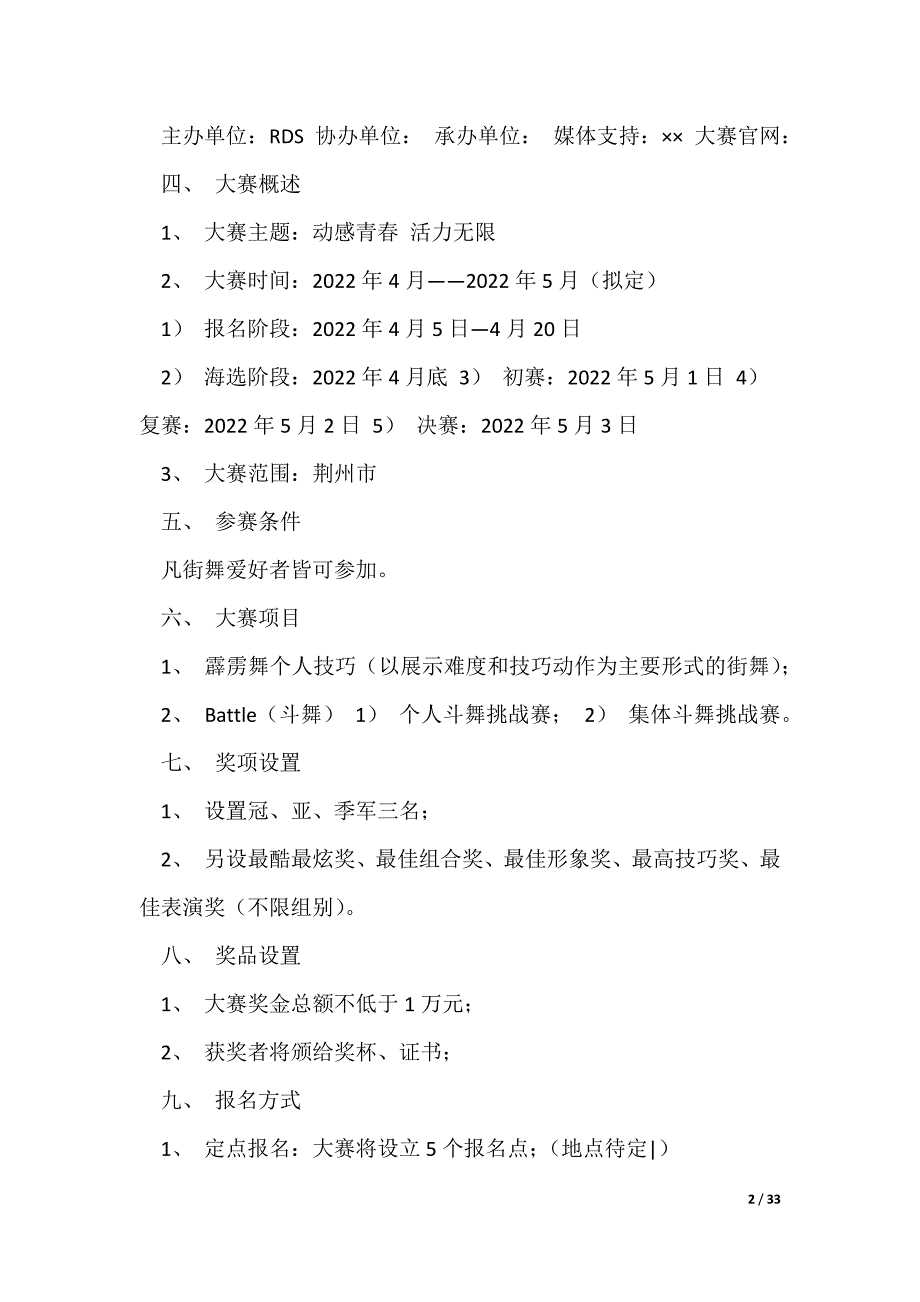 主办单位：RDS 协办单位： 承办单位： 媒体支持：×× 大赛官网：

四、 大赛概述

1、 大赛主题：动感青春 活力无限

2、 大赛时间：2022 年 4 月——2022 年 5 月（拟定）

1） 报名阶段：2022 年 4 月 5 日—4 月 20 日

2） 海选阶段：2022 年 4 月底 3） 初赛：2022 年 5 月 1 日 4） 复赛：2022 年 5 月 2 日 5） 决赛：2022 年 5 月 3 日

3、 大赛范围：荆州市

五、 参赛条件

凡街舞爱好者皆可参加。

六、 大赛项目

1、 霹雳舞个人技巧（以展示难度和技巧动作为主要形式的街舞）；

2、 Battle（斗舞） 1） 个人斗舞挑战赛； 2） 集体斗舞挑战赛。

七、 奖项设置

1、 设置冠、亚、季军三名；

2、 另设最酷最炫奖、最佳组合奖、最佳形象奖、最高技巧奖、最佳表演奖（不限组别）。

八、 奖品设置

1、 大赛奖金总额不低于 1 万元；

2、 获奖者将颁给奖杯、证书；

九、 报名方式

1、 定点报名：大赛将设立 5 个报名点；（地点待定|）

2 / 33